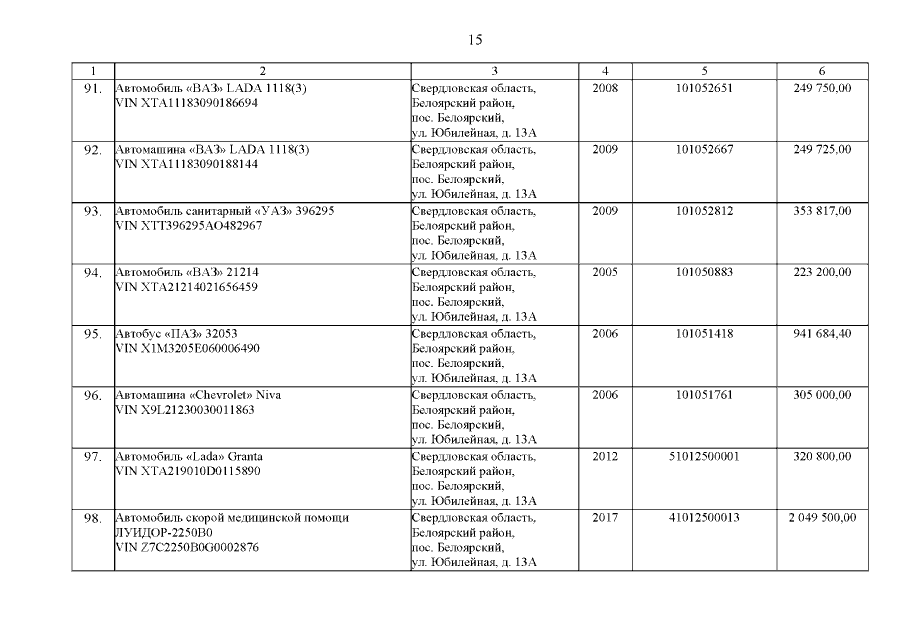 15

| 1 | 2 | 3 | 4 | 5 | 6 |
|---|---|---|---|---|---|
| 91. | Автомобиль «ВАЗ» LADA 1118(3) VIN XTA11183090186694 | Свердловская область, Белоярский район, пос. Белоярский, ул. Юбилейная, д. 13А | 2008 | 101052651 | 249 750,00 |
| 92. | Автомашина «ВАЗ» LADA 1118(3) VIN XTA11183090188144 | Свердловская область, Белоярский район, пос. Белоярский, ул. Юбилейная, д. 13А | 2009 | 101052667 | 249 725,00 |
| 93. | Автомобиль санитарный «УАЗ» 396295 VIN XTT396295AO482967 | Свердловская область, Белоярский район, пос. Белоярский, ул. Юбилейная, д. 13А | 2009 | 101052812 | 353 817,00 |
| 94. | Автомобиль «ВАЗ» 21214 VIN XTA21214021656459 | Свердловская область, Белоярский район, пос. Белоярский, ул. Юбилейная, д. 13А | 2005 | 101050883 | 223 200,00 |
| 95. | Автобус «ПАЗ» 32053 VIN X1M3205E060006490 | Свердловская область, Белоярский район, пос. Белоярский, ул. Юбилейная, д. 13А | 2006 | 101051418 | 941 684,40 |
| 96. | Автомашина «Chevrolet» Niva VIN X9L21230030011863 | Свердловская область, Белоярский район, пос. Белоярский, ул. Юбилейная, д. 13А | 2006 | 101051761 | 305 000,00 |
| 97. | Автомобиль «Lada» Granta VIN XTA219010D0115890 | Свердловская область, Белоярский район, пос. Белоярский, ул. Юбилейная, д. 13А | 2012 | 51012500001 | 320 800,00 |
| 98. | Автомобиль скорой медицинской помощи ЛУИДОР-2250В0 VIN Z7C2250B0G0002876 | Свердловская область, Белоярский район, пос. Белоярский, ул. Юбилейная, д. 13А | 2017 | 41012500013 | 2 049 500,00 |